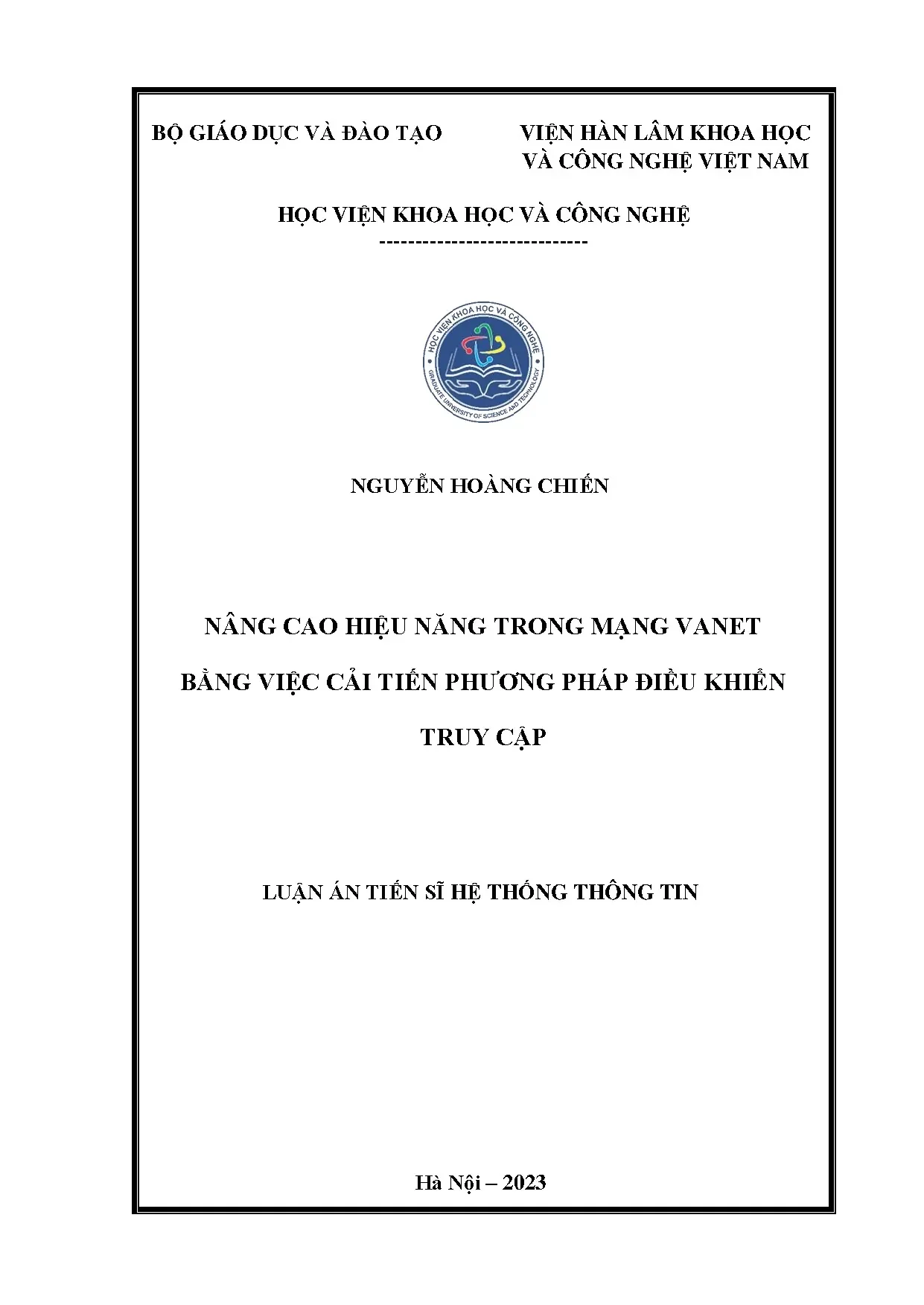 BỘ GIÁO DỤC VÀ ĐÀO TẠO

VIỆN HÀN LÂM KHOA HỌC VÀ CÔNG NGHỆ VIỆT NAM

HỌC VIỆN KHOA HỌC VÀ CÔNG NGHỆ

-----------------------------

HỌC VIỆN KHOA HỌC VÀ CÔNG NGHỆ
GRADUATE UNIVERSITY OF SCIENCE AND TECHNOLOGY

NGUYỄN HOÀNG CHIẾN

NÂNG CAO HIỆU NĂNG TRONG MẠNG VANET

BẰNG VIỆC CẢI TIẾN PHƯƠNG PHÁP ĐIỀU KHIỂN

TRUY CẬP

LUẬN ÁN TIẾN SĨ HỆ THỐNG THÔNG TIN

Hà Nội – 2023